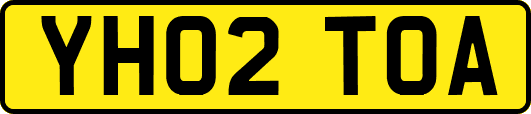 YH02 TOA